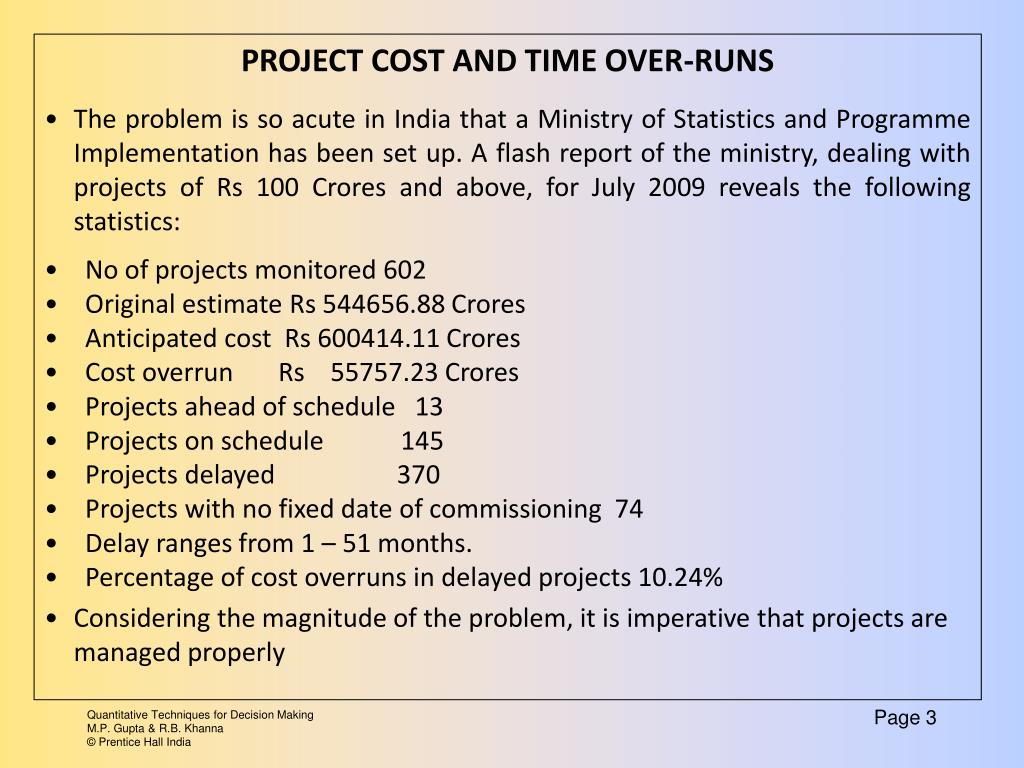 PROJECT COST AND TIME OVER-RUNS

• The problem is so acute in India that a Ministry of Statistics and Programme Implementation has been set up. A flash report of the ministry, dealing with projects of Rs 100 Crores and above, for July 2009 reveals the following statistics:

• No of projects monitored 602
• Original estimate Rs 544656.88 Crores
• Anticipated cost Rs 600414.11 Crores
• Cost overrun Rs 55757.23 Crores
• Projects ahead of schedule 13
• Projects on schedule 145
• Projects delayed 370
• Projects with no fixed date of commissioning 74
• Delay ranges from 1 – 51 months.
• Percentage of cost overruns in delayed projects 10.24%

• Considering the magnitude of the problem, it is imperative that projects are managed properly

Quantitative Techniques for Decision Making
M.P. Gupta & R.B. Khanna
© Prentice Hall India

Page 3